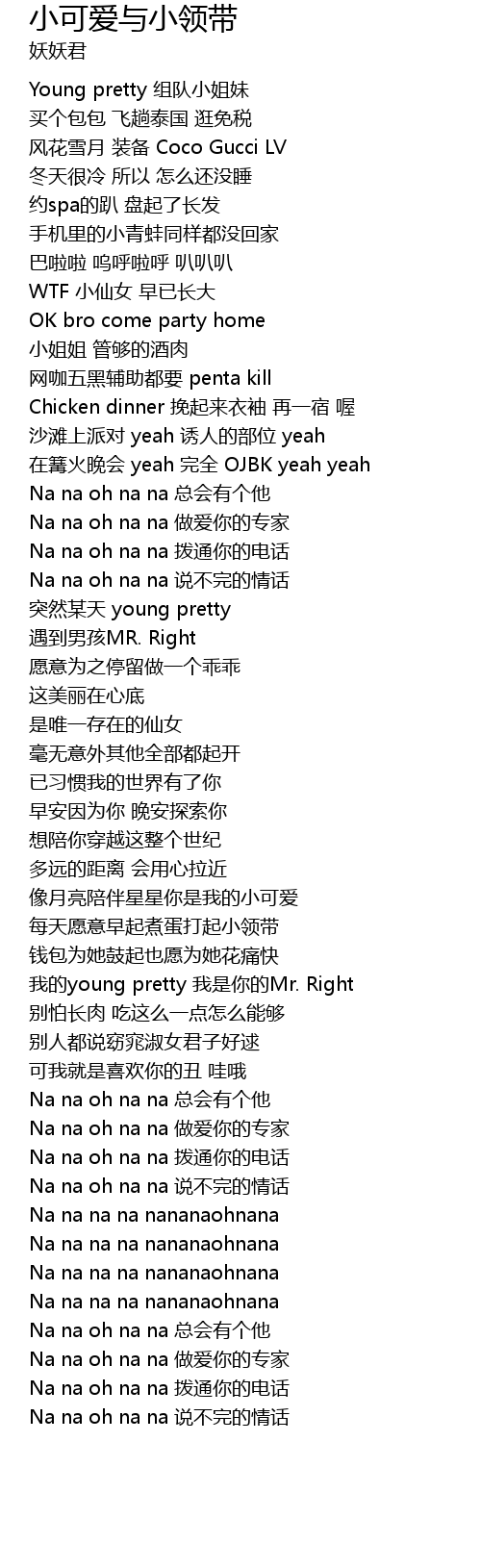 小可爱与小领带
妖妖君

Young pretty 组队小姐妹
买个包包 飞趟泰国 逛免税
风花雪月 装备 Coco Gucci LV
冬天很冷 所以 怎么还没睡
约spa的趴 盘起了长发
手机里的小青蛙同样都没回家
巴啦啦 呜呼啦呼 叭叭叭
WTF 小仙女 早已长大
OK bro come party home
小姐姐 管够的酒肉
网咖五黑辅助都要 penta kill
Chicken dinner 挽起来衣袖 再一宿 喔
沙滩上派对 yeah 诱人的部位 yeah
在篝火晚会 yeah 完全 OJBK yeah yeah
Na na oh na na 总会有个他
Na na oh na na 做爱你的专家
Na na oh na na 拨通你的电话
Na na oh na na 说不完的情话
突然某天 young pretty
遇到男孩MR. Right
愿意为之停留做一个乖乖
这美丽在心底
是唯一存在的仙女
毫无意外其他全部都起开
已习惯我的世界有了你
早安因为你 晚安探索你
想陪你穿越这整个世纪
多远的距离 会用心拉近
像月亮陪伴星星你是我的小可爱
每天愿意早起煮蛋打起小领带
钱包为她鼓起也愿为她花痛快
我的young pretty 我是你的Mr. Right
别怕长肉 吃这么一点怎么能够
别人都说窈窕淑女君子好逑
可我就是喜欢你的丑 哇哦
Na na oh na na 总会有个他
Na na oh na na 做爱你的专家
Na na oh na na 拨通你的电话
Na na oh na na 说不完的情话
Na na na na nananaohnana
Na na na na nananaohnana
Na na na na nananaohnana
Na na na na nananaohnana
Na na oh na na 总会有个他
Na na oh na na 做爱你的专家
Na na oh na na 拨通你的电话
Na na oh na na 说不完的情话